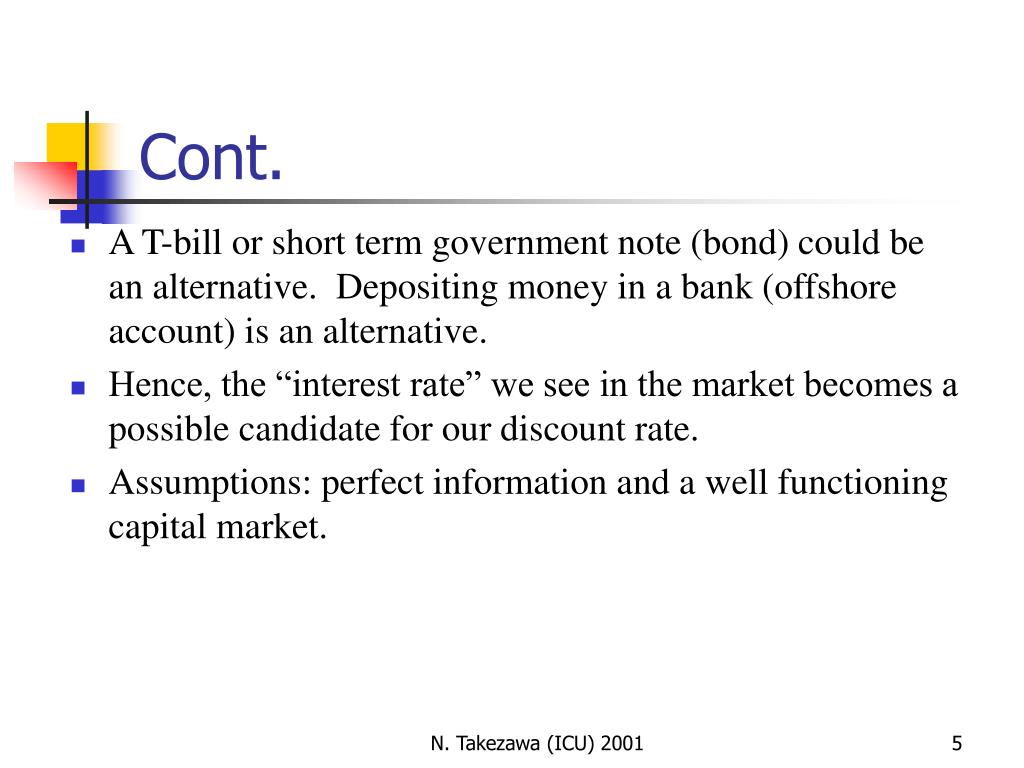 Cont.

- A T-bill or short term government note (bond) could be an alternative.  Depositing money in a bank (offshore account) is an alternative.
- Hence, the “interest rate” we see in the market becomes a possible candidate for our discount rate.
- Assumptions: perfect information and a well functioning capital market.

N. Takezawa (ICU) 2001

5